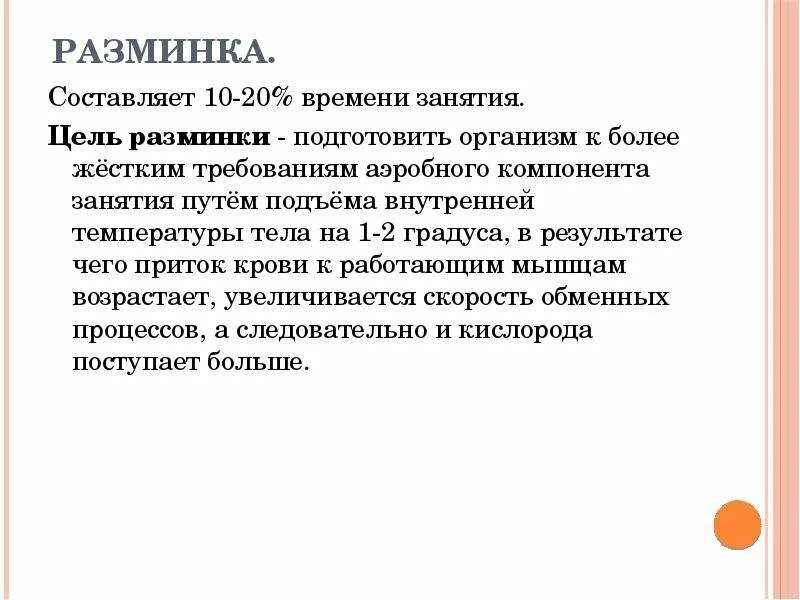 РАЗМИНКА.

Составляет 10-20% времени занятия.

Цель разминки - подготовить организм к более жёстким требованиям аэробного компонента занятия путём подъёма внутренней температуры тела на 1-2 градуса, в результате чего приток крови к работающим мышцам возрастает, увеличивается скорость обменных процессов, а следовательно и кислорода поступает больше.